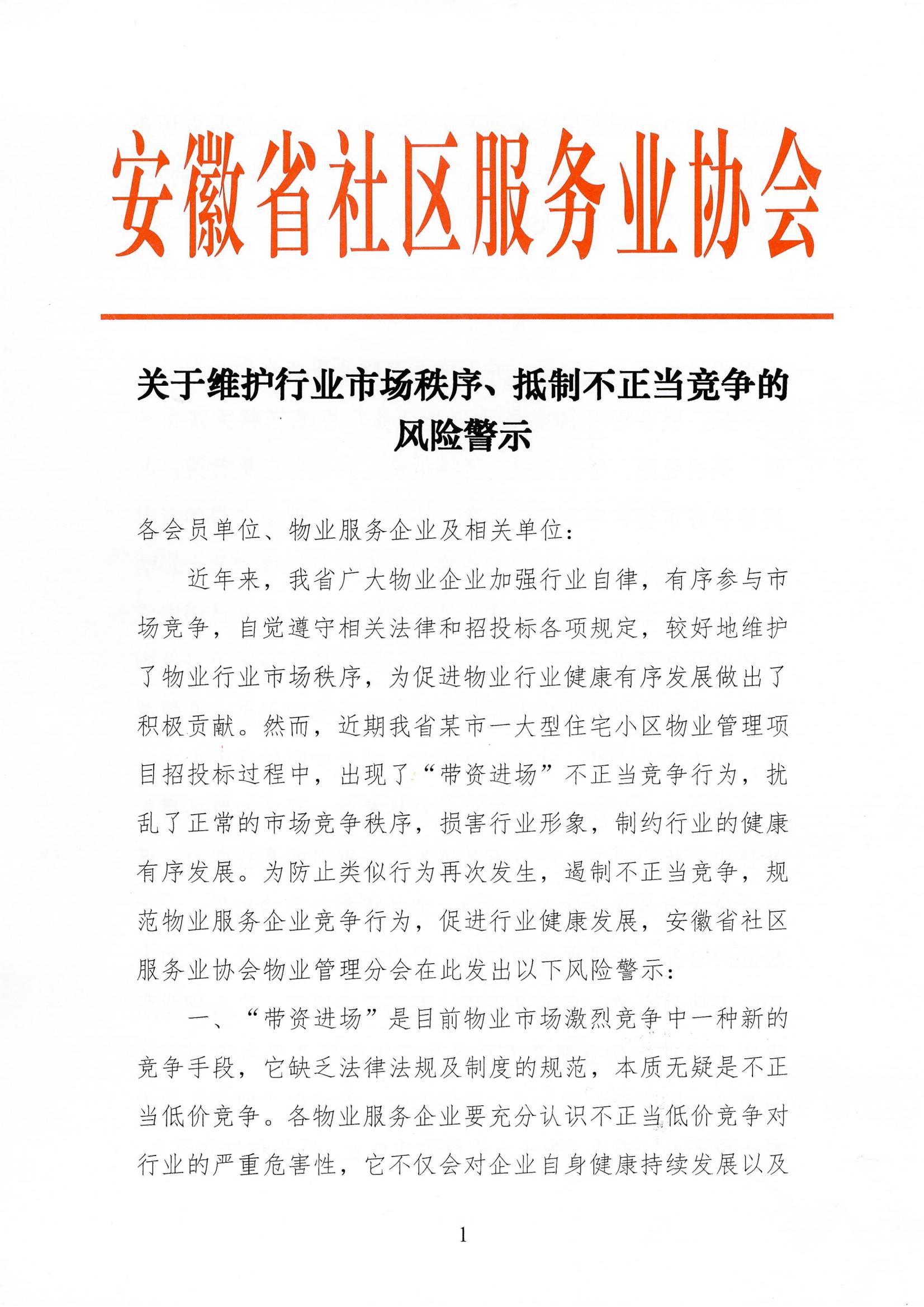 安徽省社区服务业协会

关于维护行业市场秩序、抵制不正当竞争的
风险警示

各会员单位、物业服务企业及相关单位：

近年来，我省广大物业企业加强行业自律，有序参与市场竞争，自觉遵守相关法律和招投标各项规定，较好地维护了物业行业市场秩序，为促进物业行业健康有序发展做出了积极贡献。然而，近期我省某市一大型住宅小区物业管理项目招投标过程中，出现了“带资进场”不正当竞争行为，扰乱了正常的市场竞争秩序，损害行业形象，制约行业的健康有序发展。为防止类似行为再次发生，遏制不正当竞争，规范物业服务企业竞争行为，促进行业健康发展，安徽省社区服务业协会物业管理分会在此发出以下风险警示：

一、“带资进场”是目前物业市场激烈竞争中一种新的竞争手段，它缺乏法律法规及制度的规范，本质无疑是不正当低价竞争。各物业服务企业要充分认识不正当低价竞争对行业的严重危害性，它不仅会对企业自身健康持续发展以及

1